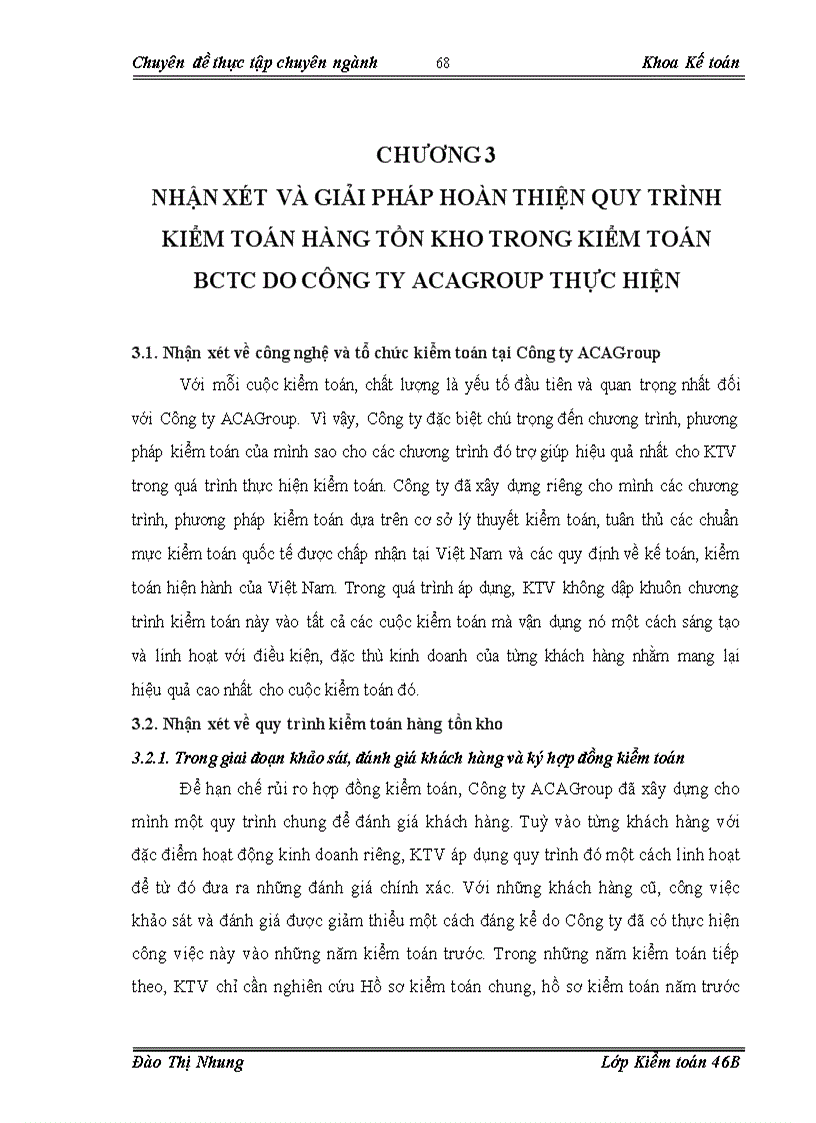 Chuyên đề thực tập chuyên ngành 68 Khoa Kế toán

CHƯƠNG 3
NHẬN XÉT VÀ GIẢI PHÁP HOÀN THIỆN QUY TRÌNH KIỂM TOÁN HÀNG TỒN KHO TRONG KIỂM TOÁN BCTC DO CÔNG TY ACAGROUP THỰC HIỆN

3.1. Nhận xét về công nghệ và tổ chức kiểm toán tại Công ty ACAGroup

Với mỗi cuộc kiểm toán, chất lượng là yếu tố đầu tiên và quan trọng nhất đối với Công ty ACAGroup. Vì vậy, Công ty đặc biệt chú trọng đến chương trình, phương pháp kiểm toán của mình sao cho các chương trình đó trợ giúp hiệu quả nhất cho KTV trong quá trình thực hiện kiểm toán. Công ty đã xây dựng riêng cho mình các chương trình, phương pháp kiểm toán dựa trên cơ sở lý thuyết kiểm toán, tuân thủ các chuẩn mực kiểm toán quốc tế được chấp nhận tại Việt Nam và các quy định về kế toán, kiểm toán hiện hành của Việt Nam. Trong quá trình áp dụng, KTV không dập khuôn chương trình kiểm toán này vào tất cả các cuộc kiểm toán mà vận dụng nó một cách sáng tạo và linh hoạt với điều kiện, đặc thù kinh doanh của từng khách hàng nhằm mang lại hiệu quả cao nhất cho cuộc kiểm toán đó.

3.2. Nhận xét về quy trình kiểm toán hàng tồn kho

3.2.1. Trong giai đoạn khảo sát, đánh giá khách hàng và ký hợp đồng kiểm toán

Để hạn chế rủi ro hợp đồng kiểm toán, Công ty ACAGroup đã xây dựng cho mình một quy trình chung để đánh giá khách hàng. Tuỳ vào từng khách hàng với đặc điểm hoạt động kinh doanh riêng, KTV áp dụng quy trình đó một cách linh hoạt để từ đó đưa ra những đánh giá chính xác. Với những khách hàng cũ, công việc khảo sát và đánh giá được giảm thiểu một cách đáng kể do Công ty đã có thực hiện công việc này vào những năm kiểm toán trước. Trong những năm kiểm toán tiếp theo, KTV chỉ cần nghiên cứu Hồ sơ kiểm toán chung, hồ sơ kiểm toán năm trước

Đào Thị Nhung Lớp Kiểm toán 46B